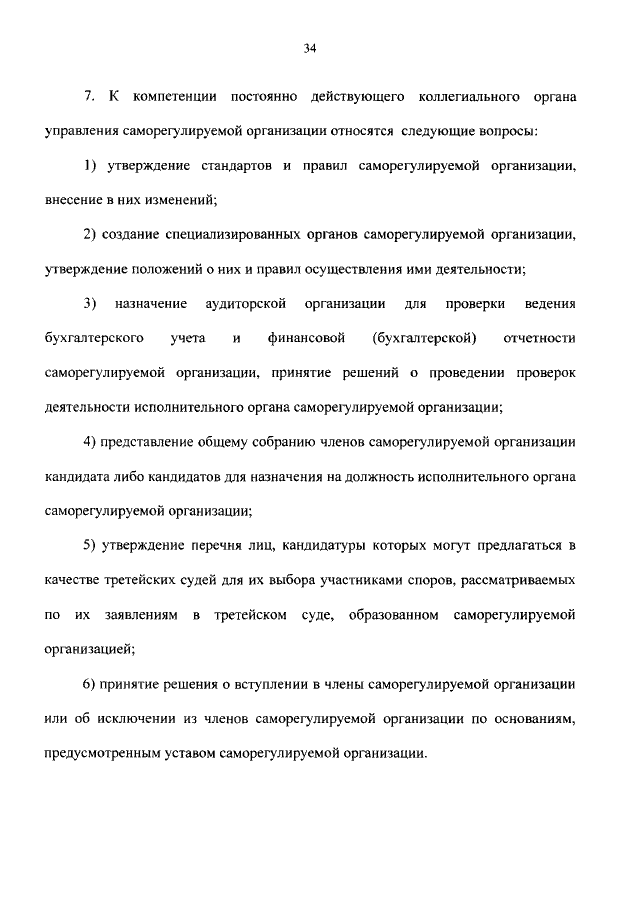 34

7. К компетенции постоянно действующего коллегиального органа управления саморегулируемой организации относятся следующие вопросы:

1) утверждение стандартов и правил саморегулируемой организации, внесение в них изменений;

2) создание специализированных органов саморегулируемой организации, утверждение положений о них и правил осуществления ими деятельности;

3) назначение аудиторской организации для проверки ведения бухгалтерского учета и финансовой (бухгалтерской) отчетности саморегулируемой организации, принятие решений о проведении проверок деятельности исполнительного органа саморегулируемой организации;

4) представление общему собранию членов саморегулируемой организации кандидата либо кандидатов для назначения на должность исполнительного органа саморегулируемой организации;

5) утверждение перечня лиц, кандидатуры которых могут предлагаться в качестве третейских судей для их выбора участниками споров, рассматриваемых по их заявлениям в третейском суде, образованном саморегулируемой организацией;

6) принятие решения о вступлении в члены саморегулируемой организации или об исключении из членов саморегулируемой организации по основаниям, предусмотренным уставом саморегулируемой организации.